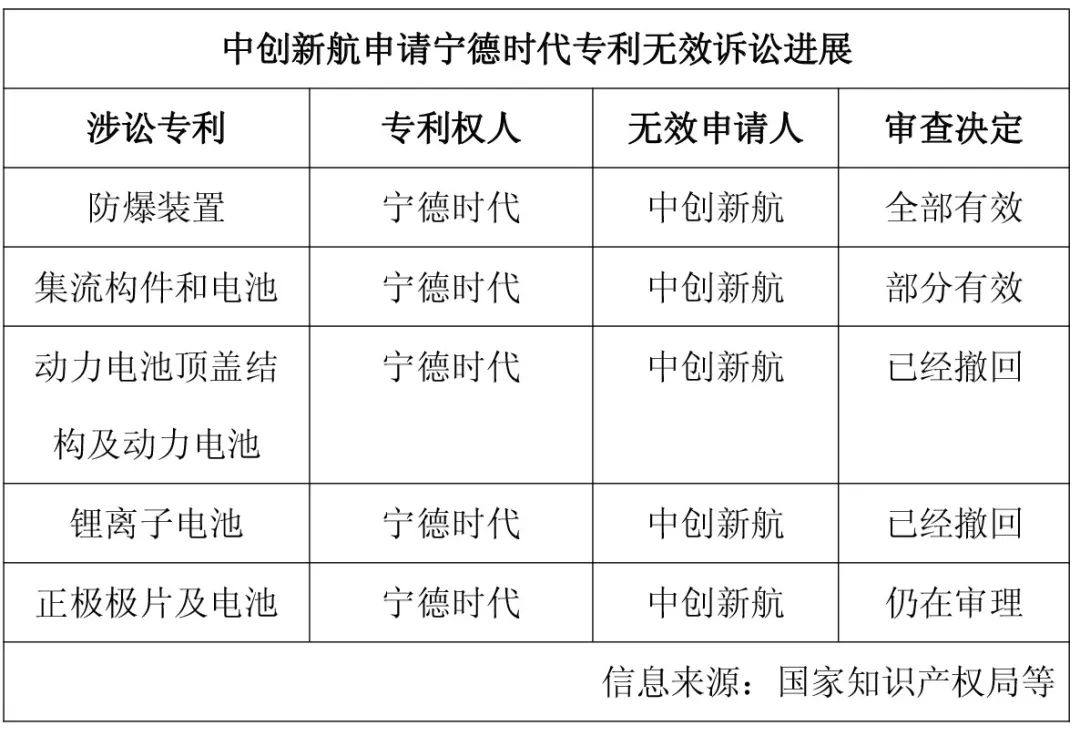 中创新航申请宁德时代专利无效诉讼进展

| 涉讼专利 | 专利权人 | 无效申请人 | 审查决定 |
|---|---|---|---|
| 防爆装置 | 宁德时代 | 中创新航 | 全部有效 |
| 集流构件和电池 | 宁德时代 | 中创新航 | 部分有效 |
| 动力电池顶盖结构及动力电池 | 宁德时代 | 中创新航 | 已经撤回 |
| 锂离子电池 | 宁德时代 | 中创新航 | 已经撤回 |
| 正极极片及电池 | 宁德时代 | 中创新航 | 仍在审理 |

信息来源：国家知识产权局等